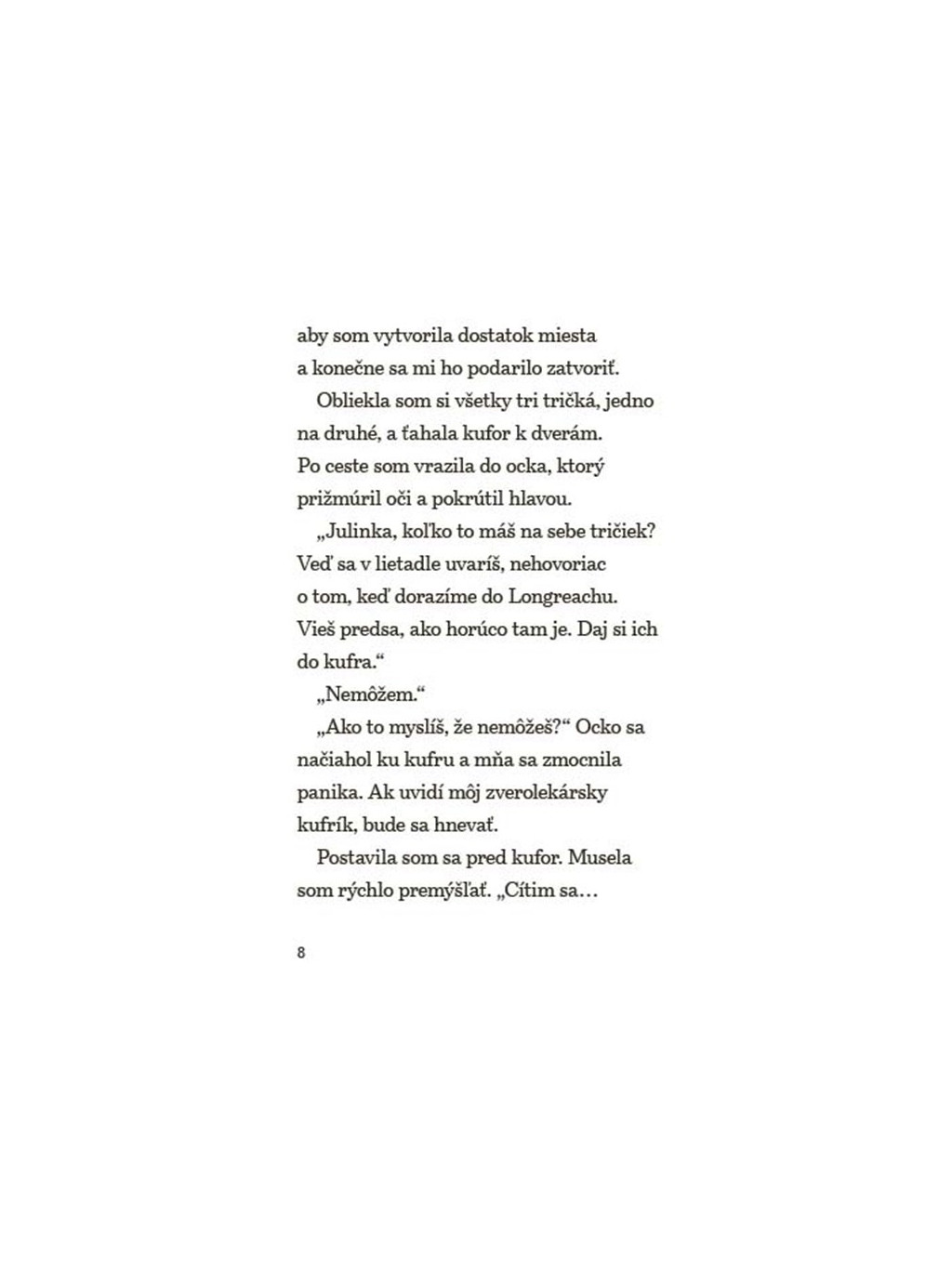 aby som vytvorila dostatok miesta a konečne sa mi ho podarilo zatvoriť.

Obliekla som si všetky tri tričká, jedno na druhé, a ťahala kufor k dverám. Po ceste som vrazila do ocka, ktorý prižmúril oči a pokrútil hlavou.

„Julinka, koľko to máš na sebe tričiek? Veď sa v lietadle uvaríš, nehovoriac o tom, keď dorazíme do Longreachu. Vieš predsa, ako horúco tam je. Daj si ich do kufra.“

„Nemôžem.“

„Ako to myslíš, že nemôžeš?“ Ocko sa načiahol ku kufru a mňa sa zmocnila panika. Ak uvidí môj zverolekársky kufrík, bude sa hnevať.

Postavila som sa pred kufor. Musela som rýchlo premýšľať. „Cítim sa…

8